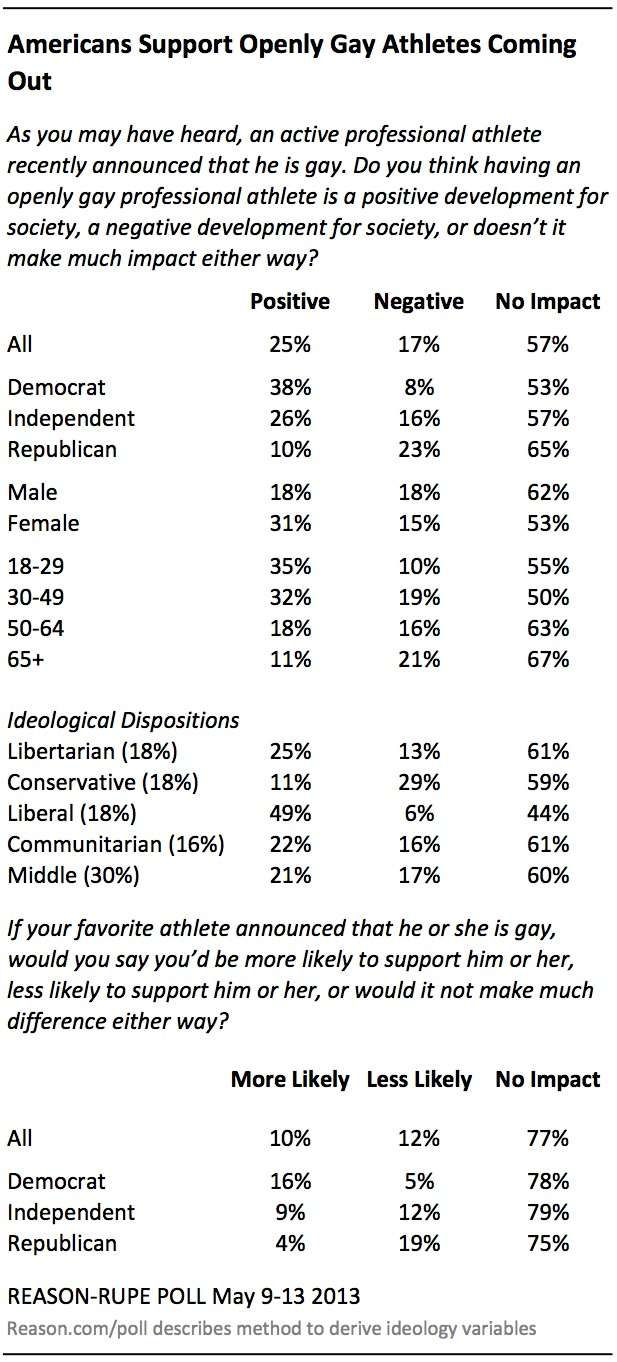 Americans Support Openly Gay Athletes Coming Out

As you may have heard, an active professional athlete recently announced that he is gay. Do you think having an openly gay professional athlete is a positive development for society, a negative development for society, or doesn't it make much impact either way?

| | Positive | Negative | No Impact |
|---|---|---|---|
| All | 25% | 17% | 57% |
| Democrat | 38% | 8% | 53% |
| Independent | 26% | 16% | 57% |
| Republican | 10% | 23% | 65% |
| Male | 18% | 18% | 62% |
| Female | 31% | 15% | 53% |
| 18-29 | 35% | 10% | 55% |
| 30-49 | 32% | 19% | 50% |
| 50-64 | 18% | 16% | 63% |
| 65+ | 11% | 21% | 67% |
| Ideological Dispositions | | | |
| Libertarian (18%) | 25% | 13% | 61% |
| Conservative (18%) | 11% | 29% | 59% |
| Liberal (18%) | 49% | 6% | 44% |
| Communitarian (16%) | 22% | 16% | 61% |
| Middle (30%) | 21% | 17% | 60% |

If your favorite athlete announced that he or she is gay, would you say you'd be more likely to support him or her, less likely to support him or her, or would it not make much difference either way?

| | More Likely | Less Likely | No Impact |
|---|---|---|---|
| All | 10% | 12% | 77% |
| Democrat | 16% | 5% | 78% |
| Independent | 9% | 12% | 79% |
| Republican | 4% | 19% | 75% |

REASON-RUPE POLL May 9-13 2013
Reason.com/poll describes method to derive ideology variables